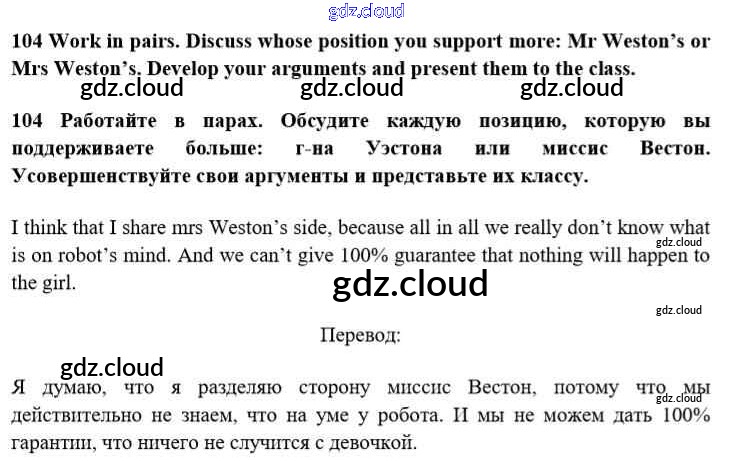 104 Work in pairs. Discuss whose position you support more: Mr Weston's or Mrs Weston's. Develop your arguments and present them to the class.

104 Работайте в парах. Обсудите каждую позицию, которую вы поддерживаете больше: г-на Уэстона или миссис Вестон. Усовершенствуйте свои аргументы и представьте их классу.

I think that I share mrs Weston's side, because all in all we really don't know what is on robot's mind. And we can't give 100% guarantee that nothing will happen to the girl.

Перевод:

Я думаю, что я разделяю сторону миссис Вестон, потому что мы действительно не знаем, что на уме у робота. И мы не можем дать 100% гарантии, что ничего не случится с девочкой.

gdz.cloud